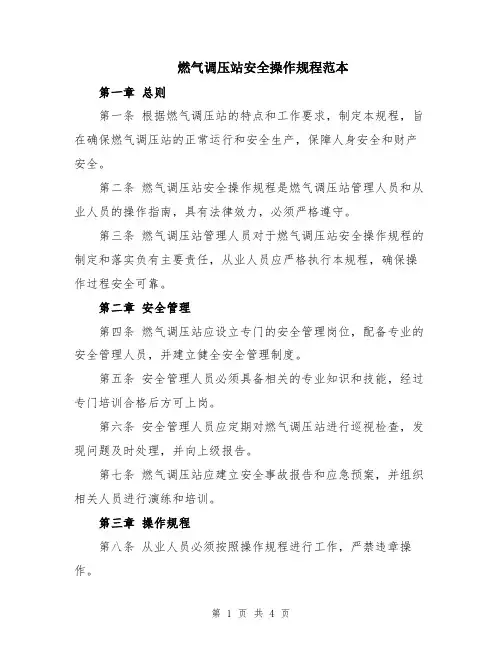 燃气调压站安全操作规程范本

第一章 总则

第一条 根据燃气调压站的特点和工作要求，制定本规程，旨在确保燃气调压站的正常运行和安全生产，保障人身安全和财产安全。

第二条 燃气调压站安全操作规程是燃气调压站管理人员和从业人员的操作指南，具有法律效力，必须严格遵守。

第三条 燃气调压站管理人员对于燃气调压站安全操作规程的制定和落实负有主要责任，从业人员应严格执行本规程，确保操作过程安全可靠。

第二章 安全管理

第四条 燃气调压站应设立专门的安全管理岗位，配备专业的安全管理人员，并建立健全安全管理制度。

第五条 安全管理人员必须具备相关的专业知识和技能，经过专门培训合格后方可上岗。

第六条 安全管理人员应定期对燃气调压站进行巡视检查，发现问题及时处理，并向上级报告。

第七条 燃气调压站应建立安全事故报告和应急预案，并组织相关人员进行演练和培训。

第三章 操作规程

第八条 从业人员必须按照操作规程进行工作，严禁违章操作。

第 1 页 共 4 页